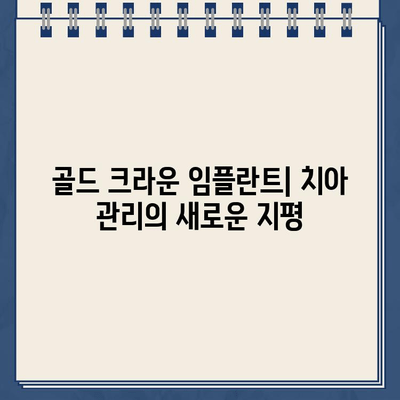 골드 크라운 임플란트| 치아 관리의 새로운 지평